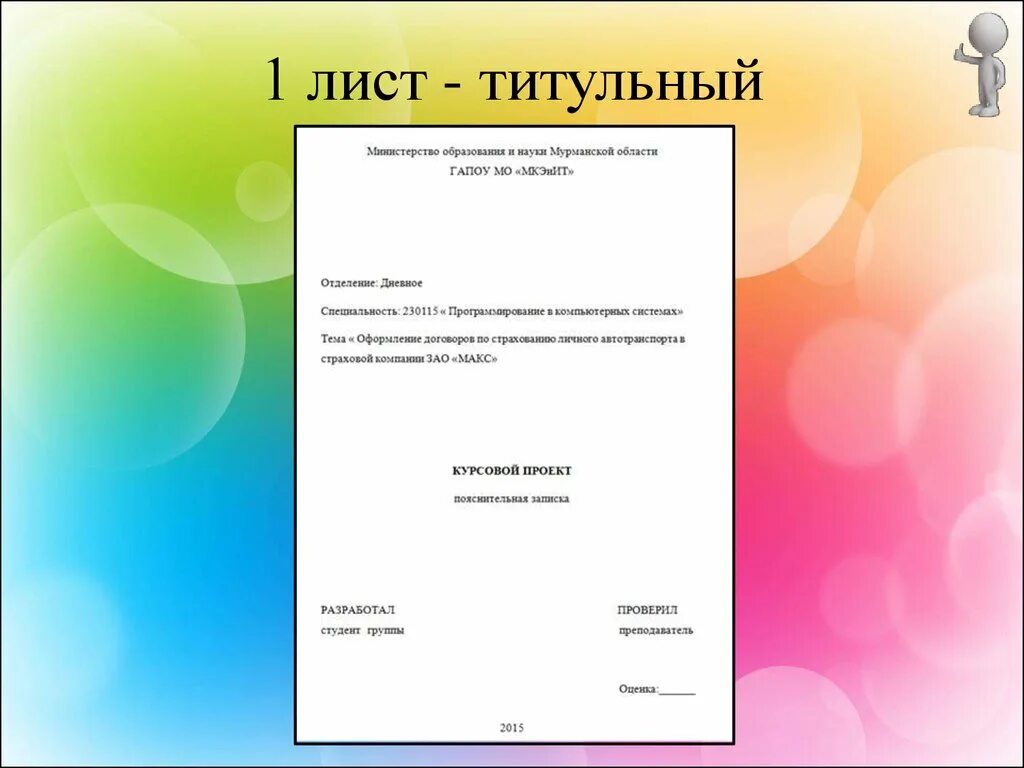 1 лист - титульный

Министерство образования и науки Мурманской области
ГАПОУ МО «МКЭиИТ»

Отделение: Дневное

Специальность: 230115 « Программирование в компьютерных системах»

Тема « Оформление договоров по страхованию личного автотранспорта в страховой компании ЗАО «МАКС»

КУРСОВОЙ ПРОЕКТ

пояснительная записка

РАЗРАБОТАЛ
студент группы

ПРОВЕРИЛ
преподаватель

Оценка:______

2015